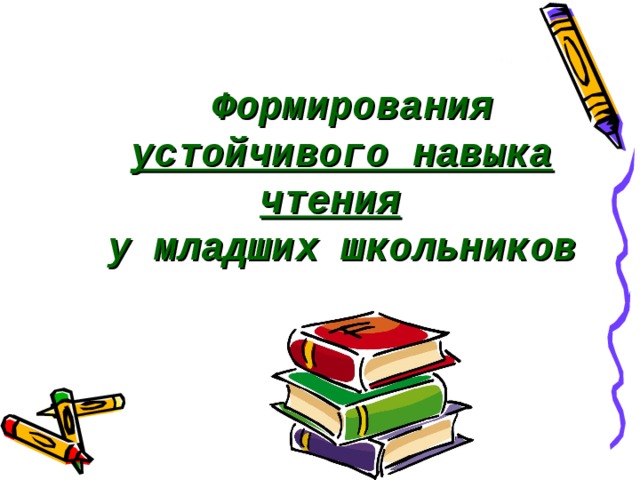 Формирования устойчивого навыка чтения у младших школьников